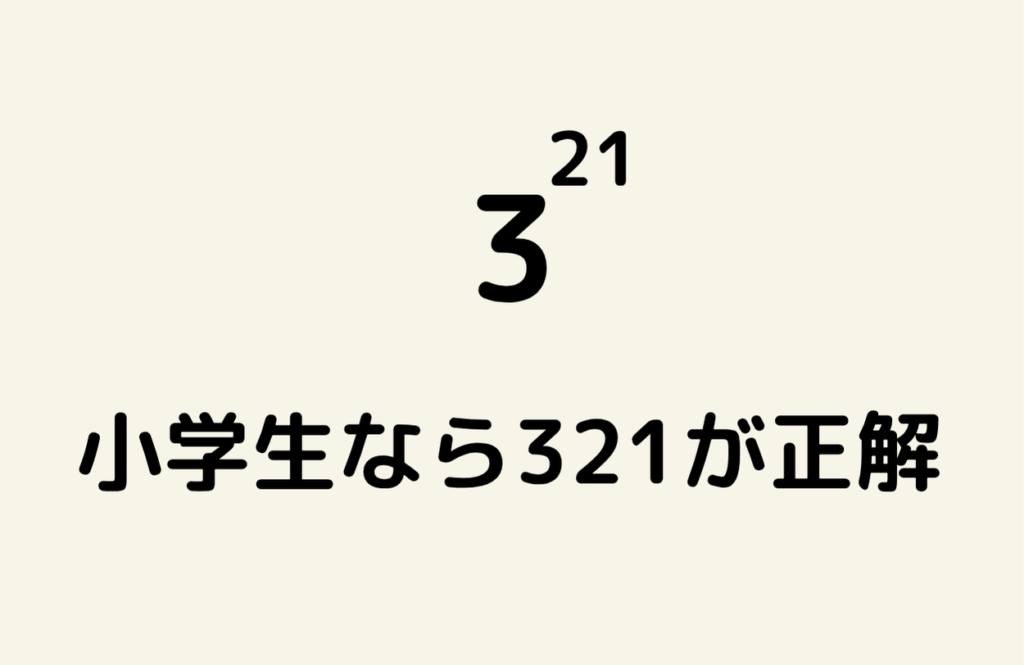 $3^{21}$

小学生なら321が正解